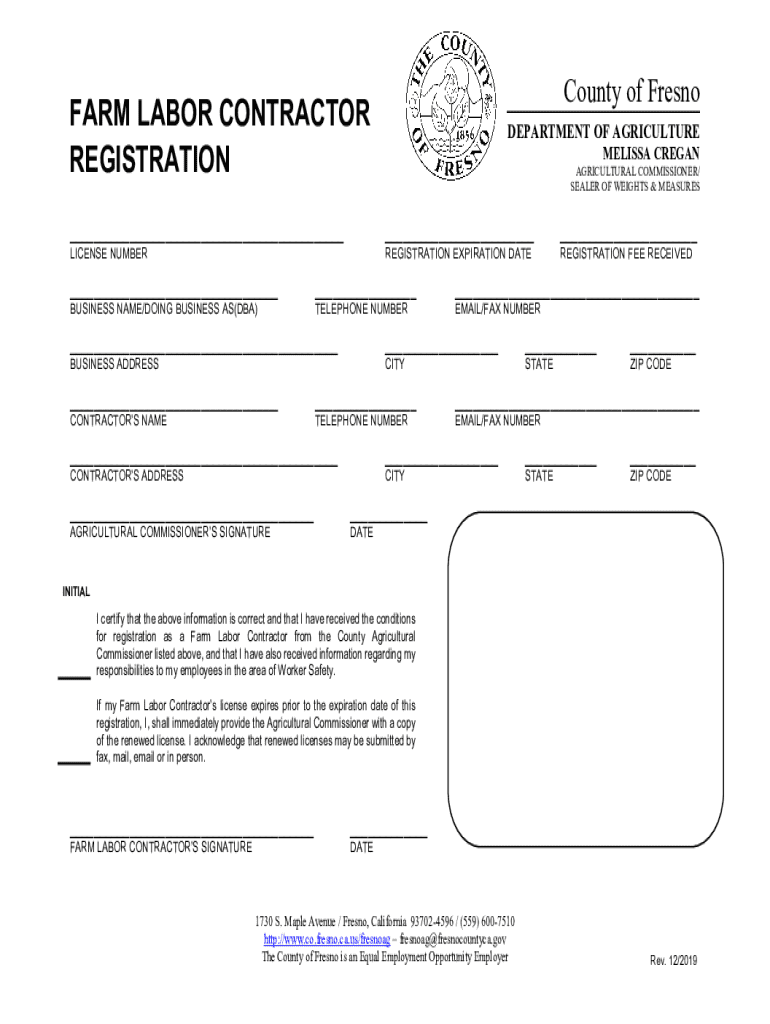 FARM LABOR CONTRACTOR REGISTRATION

THE COUNTY OF FRESNO 1856

County of Fresno

DEPARTMENT OF AGRICULTURE
MELISSA CREGAN
AGRICULTURAL COMMISSIONER/
SEALER OF WEIGHTS & MEASURES

LICENSE NUMBER

REGISTRATION EXPIRATION DATE

REGISTRATION FEE RECEIVED

BUSINESS NAME/DOING BUSINESS AS(DBA)

TELEPHONE NUMBER

EMAIL/FAX NUMBER

BUSINESS ADDRESS

CITY

STATE

ZIP CODE

CONTRACTOR'S NAME

TELEPHONE NUMBER

EMAIL/FAX NUMBER

CONTRACTOR'S ADDRESS

CITY

STATE

ZIP CODE

AGRICULTURAL COMMISSIONER'S SIGNATURE

DATE

INITIAL

I certify that the above information is correct and that I have received the conditions for registration as a Farm Labor Contractor from the County Agricultural Commissioner listed above, and that I have also received information regarding my responsibilities to my employees in the area of Worker Safety.

If my Farm Labor Contractor's license expires prior to the expiration date of this registration, I, shall immediately provide the Agricultural Commissioner with a copy of the renewed license. I acknowledge that renewed licenses may be submitted by fax, mail, email or in person.

FARM LABOR CONTRACTOR'S SIGNATURE

DATE

1730 S. Maple Avenue / Fresno, California 93702-4596 / (559) 600-7510
http://www.co.fresno.ca.us/fresnoag – fresnoag@fresnocountyca.gov
The County of Fresno is an Equal Employment Opportunity Employer

Rev. 12/2019